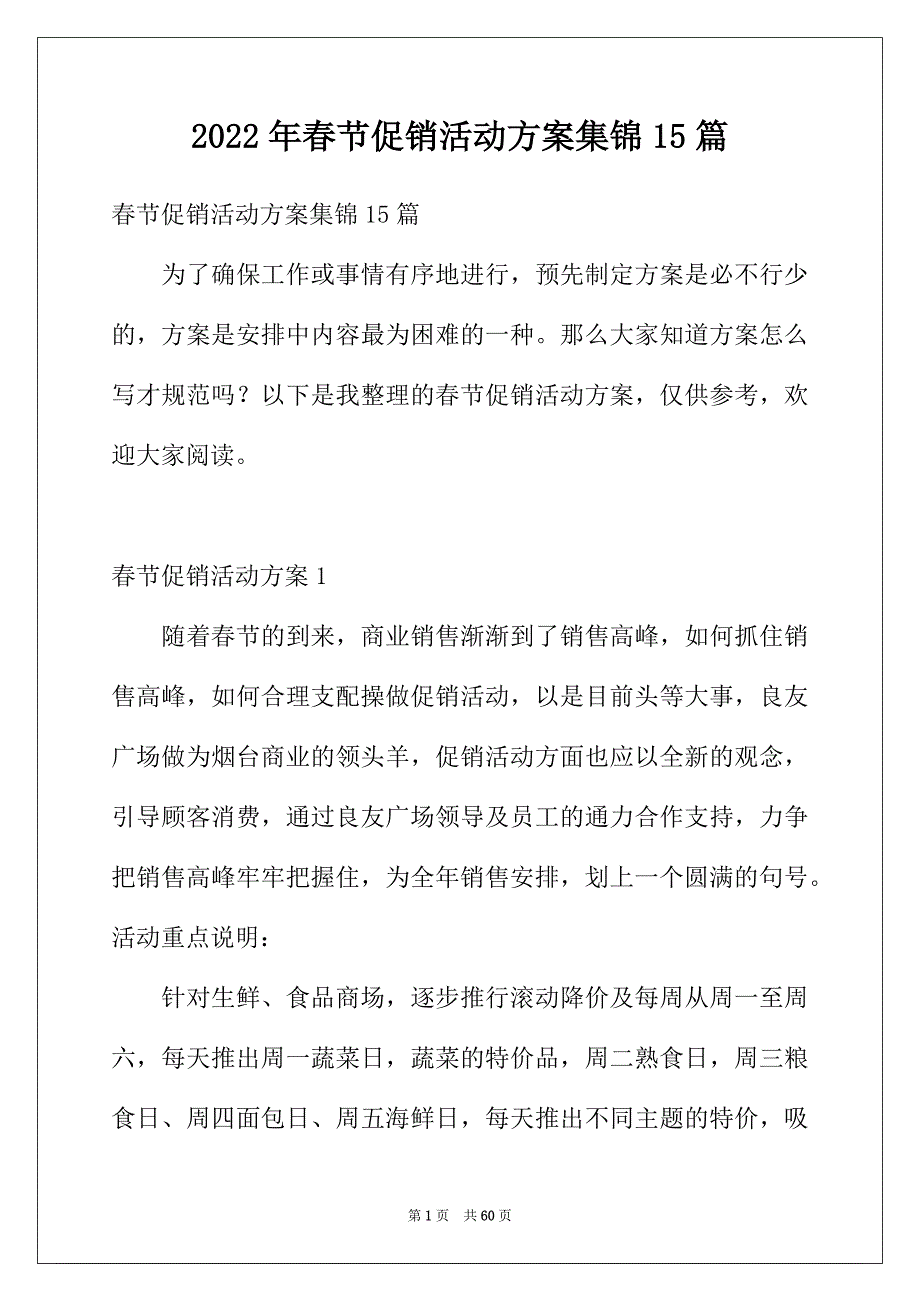 2022年春节促销活动方案集锦15篇

春节促销活动方案集锦15篇

为了确保工作或事情有序地进行，预先制定方案是必不行少的，方案是安排中内容最为困难的一种。那么大家知道方案怎么写才规范吗？以下是我整理的春节促销活动方案，仅供参考，欢迎大家阅读。

春节促销活动方案1

随着春节的到来，商业销售渐渐到了销售高峰，如何抓住销售高峰，如何合理支配操做促销活动，以是目前头等大事，良友广场做为烟台商业的领头羊，促销活动方面也应以全新的观念，引导顾客消费，通过良友广场领导及员工的通力合作支持，力争把销售高峰牢牢把握住，为全年销售安排，划上一个圆满的句号。

活动重点说明：

针对生鲜、食品商场，逐步推行滚动降价及每周从周一至周六，每天推出周一蔬菜日，蔬菜的特价品，周二熟食日，周三粮食日、周四面包日、周五海鲜日，每天推出不同主题的特价，吸

第1页 共60页